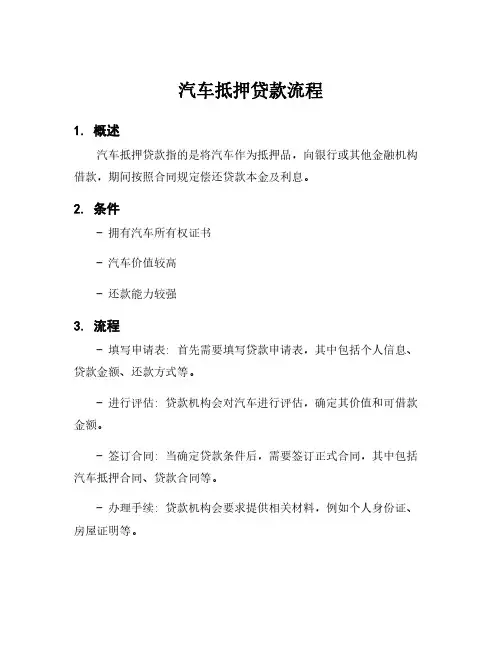 汽车抵押贷款流程

1. 概述

汽车抵押贷款指的是将汽车作为抵押品，向银行或其他金融机构借款，期间按照合同规定偿还贷款本金及利息。

2. 条件

- 拥有汽车所有权证书

- 汽车价值较高

- 还款能力较强

3. 流程

- 填写申请表：首先需要填写贷款申请表，其中包括个人信息、贷款金额、还款方式等。

- 进行评估：贷款机构会对汽车进行评估，确定其价值和可借款金额。

- 签订合同：当确定贷款条件后，需要签订正式合同，其中包括汽车抵押合同、贷款合同等。

- 办理手续：贷款机构会要求提供相关材料，例如个人身份证、房屋证明等。